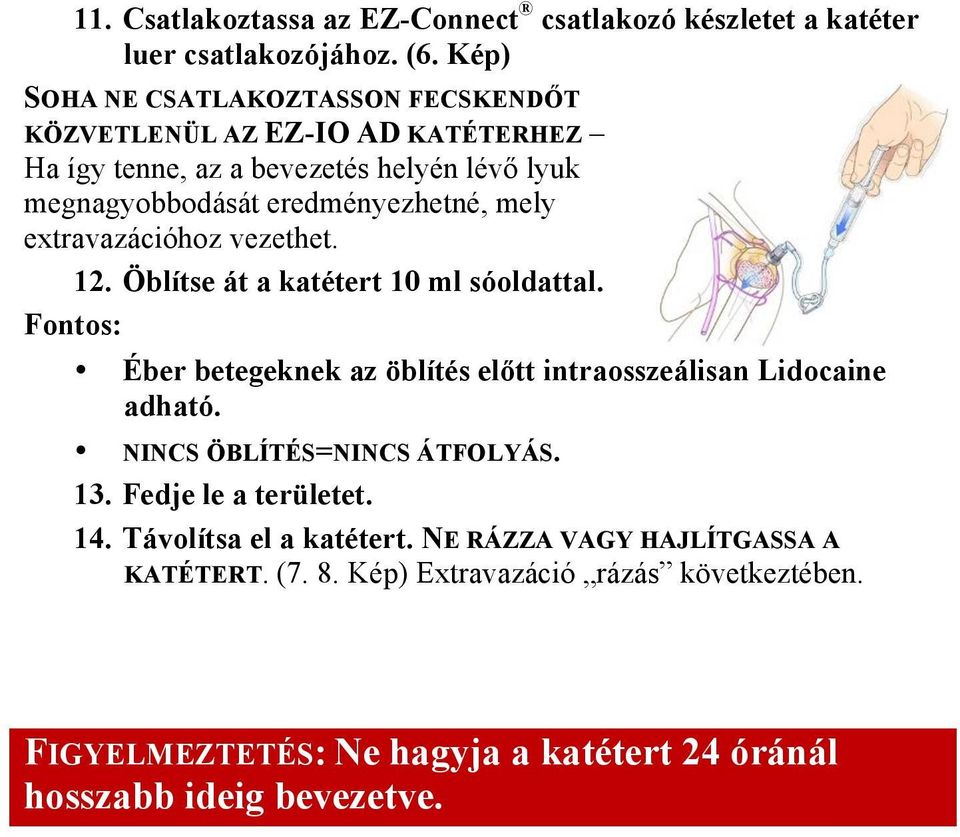 11. Csatlakoztassa az EZ-Connect® csatlakozó készletet a katéter luer csatlakozójához. (6. Kép)

SOHA NE CSATLAKOZTASSON FECSKENDŐT KÖZVETLENÜL AZ EZ-IO AD KATÉTERHEZ – Ha így tenne, az a bevezetés helyén lévő lyuk megnagyobbodását eredményezhetné, mely extravazációhoz vezethet.

12. Öblítse át a katétert 10 ml sóoldattal.

Fontos:

• Éber betegeknek az öblítés előtt intraosszeálisan Lidocaine adható.

• NINCS ÖBLÍTÉS=NINCS ÁTFOLYÁS.

13. Fedje le a területet.

14. Távolítsa el a katétert. NE RÁZZA VAGY HAJLÍTGASSA A KATÉTERT. (7. 8. Kép) Extravazáció „rázás” következtében.

FIGYELMEZTETÉS: Ne hagyja a katétert 24 óránál hosszabb ideig bevezetve.